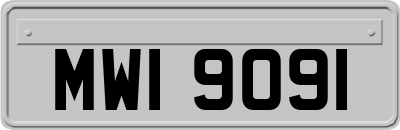 MWI 9091